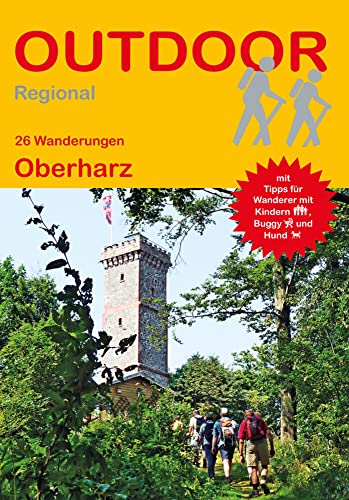 OUTDOOR
Regional

26 Wanderungen
Oberharz

mit Tipps für Wanderer mit Kindern, Buggy und Hund